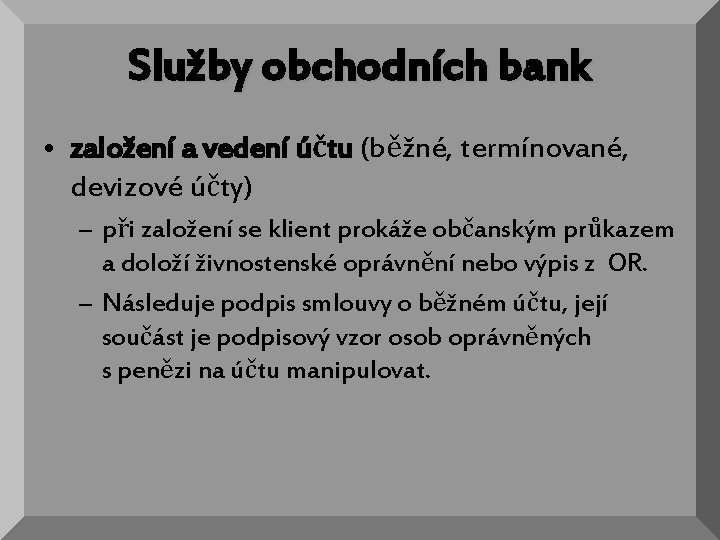 Služby obchodních bank

• založení a vedení účtu (běžné, termínované, devizové účty)
– při založení se klient prokáže občanským průkazem a doloží živnostenské oprávnění nebo výpis z OR.
– Následuje podpis smlouvy o běžném účtu, její součást je podpisový vzor osob oprávněných s penězi na účtu manipulovat.